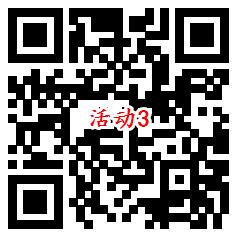 活动3